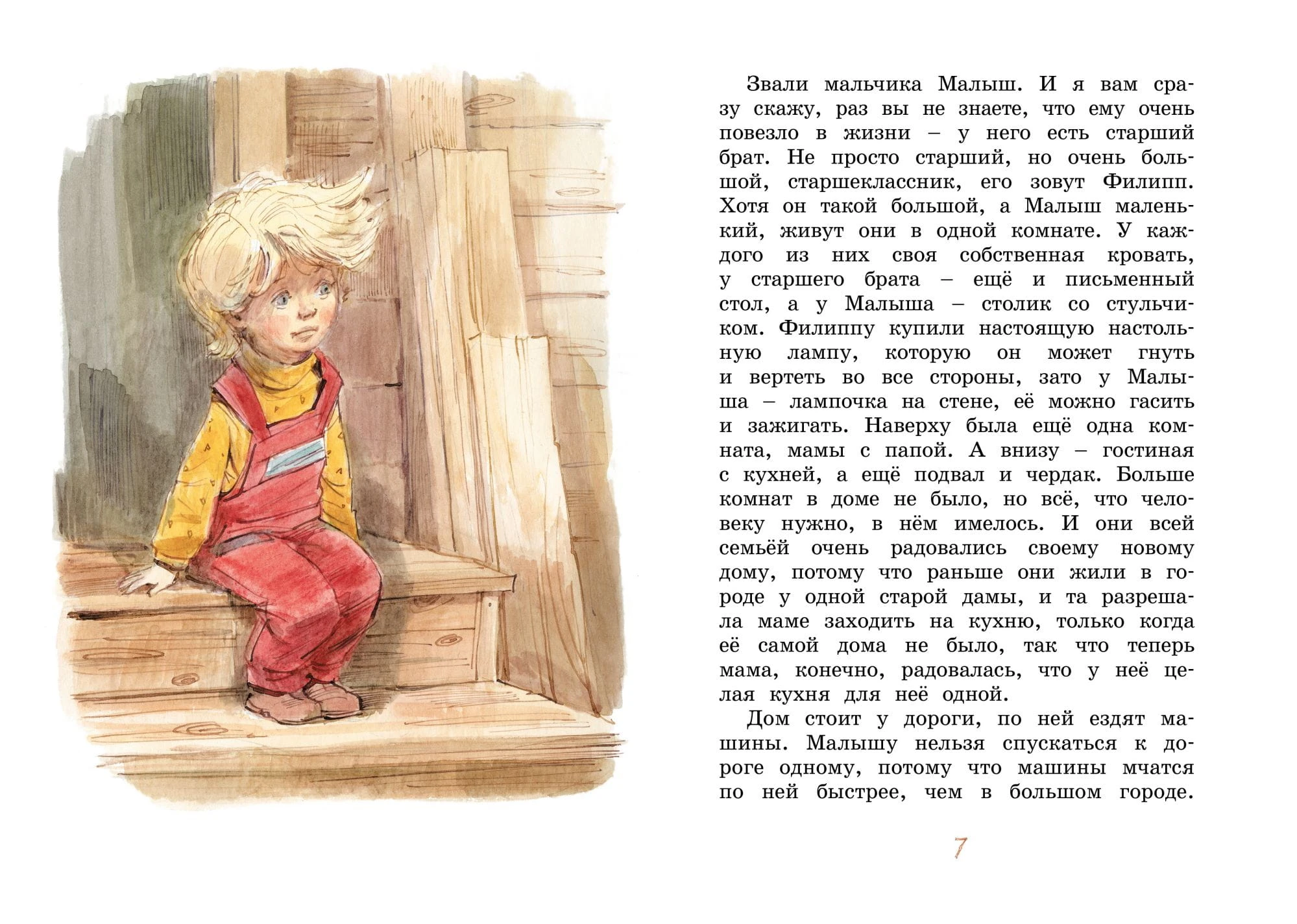 Звали мальчика Малыш. И я вам сразу скажу, раз вы не знаете, что ему очень повезло в жизни – у него есть старший брат. Не просто старший, но очень большой, старшеклассник, его зовут Филипп. Хотя он такой большой, а Малыш маленький, живут они в одной комнате. У каждого из них своя собственная кровать, у старшего брата – ещё и письменный стол, а у Малыша – столик со стульчиком. Филиппу купили настоящую настольную лампу, которую он может гнуть и вертеть во все стороны, зато у Малыша – лампочка на стене, её можно гасить и зажигать. Наверху была ещё одна комната, мамы с папой. А внизу – гостиная с кухней, а ещё подвал и чердак. Больше комнат в доме не было, но всё, что человеку нужно, в нём имелось. И они всей семьёй очень радовались своему новому дому, потому что раньше они жили в городе у одной старой дамы, и та разрешала маме заходить на кухню, только когда её самой дома не было, так что теперь мама, конечно, радовалась, что у неё целая кухня для неё одной.

Дом стоит у дороги, по ней ездят машины. Малышу нельзя спускаться к дороге одному, потому что машины мчатся по ней быстрее, чем в большом городе.

7